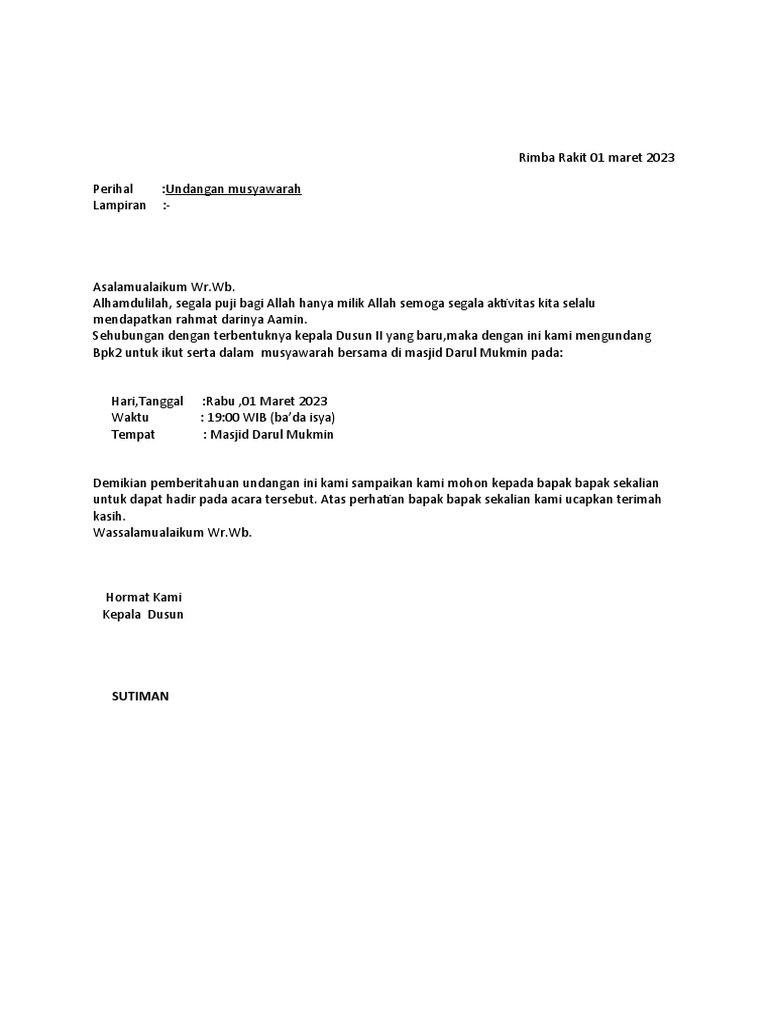 Rimba Rakit 01 maret 2023

Perihal :Undangan musyawarah
Lampiran :-

Asalamualaikum Wr.Wb.
Alhamdulilah, segala puji bagi Allah hanya milik Allah semoga segala aktivitas kita selalu mendapatkan rahmat darinya Aamin.
Sehubungan dengan terbentuknya kepala Dusun II yang baru,maka dengan ini kami mengundang Bpk2 untuk ikut serta dalam musyawarah bersama di masjid Darul Mukmin pada:

Hari,Tanggal :Rabu ,01 Maret 2023
Waktu : 19:00 WIB (ba'da isya)
Tempat : Masjid Darul Mukmin

Demikian pemberitahuan undangan ini kami sampaikan kami mohon kepada bapak bapak sekalian untuk dapat hadir pada acara tersebut. Atas perhatian bapak bapak sekalian kami ucapkan terimah kasih.
Wassalamualaikum Wr.Wb.

Hormat Kami
Kepala Dusun

SUTIMAN